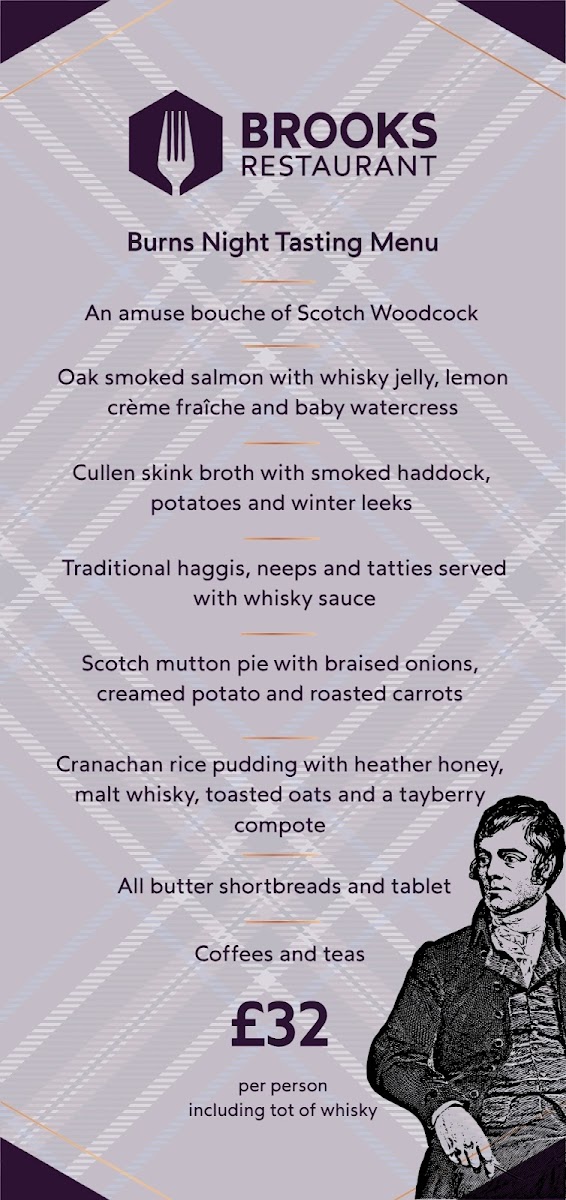 BROOKS
RESTAURANT

Burns Night Tasting Menu

An amuse bouche of Scotch Woodcock

Oak smoked salmon with whisky jelly, lemon crème fraîche and baby watercress

Cullen skink broth with smoked haddock, potatoes and winter leeks

Traditional haggis, neeps and tatties served with whisky sauce

Scotch mutton pie with braised onions, creamed potato and roasted carrots

Cranachan rice pudding with heather honey, malt whisky, toasted oats and a tayberry compote

All butter shortbreads and tablet

Coffees and teas

£32

per person
including tot of whisky